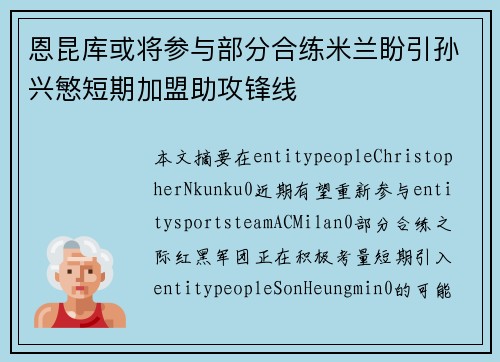 恩昆库或将参与部分合练米兰盼引孙兴慜短期加盟助攻锋线

本文摘要在entitypeopleChristopherNkunku0近期有望重新参与entitysportsteamACMilan0部分合练之际红黑军团正在积极考量短期引入entitypeopleSonHeungmin0的可能